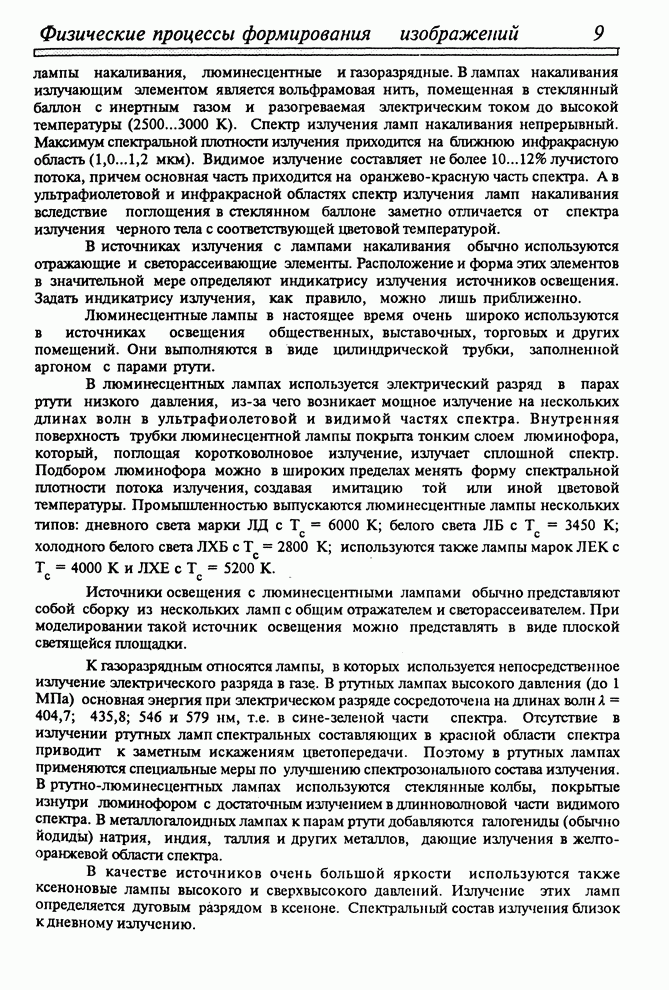 Физические процессы формирования изображений 9

лампы накаливания, люминесцентные и газоразрядные. В лампах накаливания излучающим элементом является вольфрамовая нить, помещенная в стеклянный баллон с инертным газом и разогреваемая электрическим током до высокой температуры (2500...3000 К). Спектр излучения ламп накаливания непрерывный. Максимум спектральной плотности излучения приходится на ближнюю инфракрасную область (1,0...1,2 мкм). Видимое излучение составляет не более 10...12% лучистого потока, причем основная часть приходится на оранжево-красную часть спектра. А в ультрафиолетовой и инфракрасной областях спектр излучения ламп накаливания вследствие поглощения в стеклянном баллоне заметно отличается от спектра излучения черного тела с соответствующей цветовой температурой.

В источниках излучения с лампами накаливания обычно используются отражающие и светорассеивающие элементы. Расположение и форма этих элементов в значительной мере определяют индикатрису излучения источников освещения. Задать индикатрису излучения, как правило, можно лишь приближенно.

Люминесцентные лампы в настоящее время очень широко используются в источниках освещения общественных, выставочных, торговых и других помещений. Они выполняются в виде цилиндрической трубки, заполненной аргоном с парами ртути.

В люминесцентных лампах используется электрический разряд в парах ртути низкого давления, из-за чего возникает мощное излучение на нескольких длинах волн в ультрафиолетовой и видимой частях спектра. Внутренняя поверхность трубки люминесцентной лампы покрыта тонким слоем люминофора, который, поглощая коротковолновое излучение, излучает сплошной спектр. Подбором люминофора можно в широких пределах менять форму спектральной плотности потока излучения, создавая имитацию той или иной цветовой температуры. Промышленностью выпускаются люминесцентные лампы нескольких типов: дневного света марки ЛД с $T_c$ = 6000 К; белого света ЛБ с $T_c$ = 3450 К; холодного белого света ЛХБ с $T_c$ = 2800 К; используются также лампы марок ЛЕК с $T_c$ = 4000 К и ЛХЕ с $T_c$ = 5200 К.

Источники освещения с люминесцентными лампами обычно представляют собой сборку из нескольких ламп с общим отражателем и светорассеивателем. При моделировании такой источник освещения можно представлять в виде плоской светящейся площадки.

К газоразрядным относятся лампы, в которых используется непосредственное излучение электрического разряда в газе. В ртутных лампах высокого давления (до 1 МПа) основная энергия при электрическом разряде сосредоточена на длинах волн $\lambda$ = 404,7; 435,8; 546 и 579 нм, т.е. в сине-зеленой части спектра. Отсутствие в излучении ртутных ламп спектральных составляющих в красной области спектра приводит к заметным искажениям цветопередачи. Поэтому в ртутных лампах применяются специальные меры по улучшению спектрозонального состава излучения. В ртутно-люминесцентных лампах используются стеклянные колбы, покрытые изнутри люминофором с достаточным излучением в длинноволновой части видимого спектра. В металлогалоидных лампах к парам ртути добавляются галогениды (обычно йодиды) натрия, индия, таллия и других металлов, дающие излучения в желто-оранжевой области спектра.

В качестве источников очень большой яркости используются также ксеноновые лампы высокого и сверхвысокого давлений. Излучение этих ламп определяется дуговым разрядом в ксеноне. Спектральный состав излучения близок к дневному излучению.